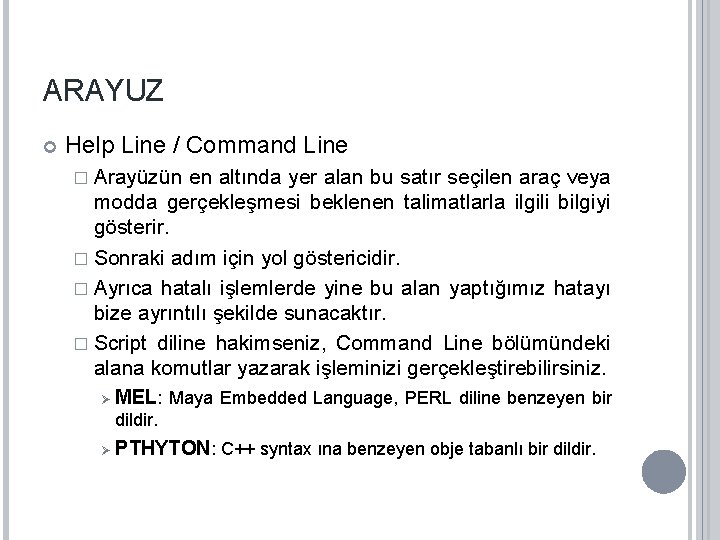 ARAYUZ

Help Line / Command Line

Arayüzün en altında yer alan bu satır seçilen araç veya modda gerçekleşmesi beklenen talimatlarla ilgili bilgiyi gösterir.

Sonraki adım için yol göstericidir.

Ayrıca hatalı işlemlerde yine bu alan yaptığımız hatayı bize ayrıntılı şekilde sunacaktır.

Script diline hakimseniz, Command Line bölümündeki alana komutlar yazarak işleminizi gerçekleştirebilirsiniz.

MEL: Maya Embedded Language, PERL diline benzeyen bir dildir.

PTHYTON: C++ syntax ına benzeyen obje tabanlı bir dildir.